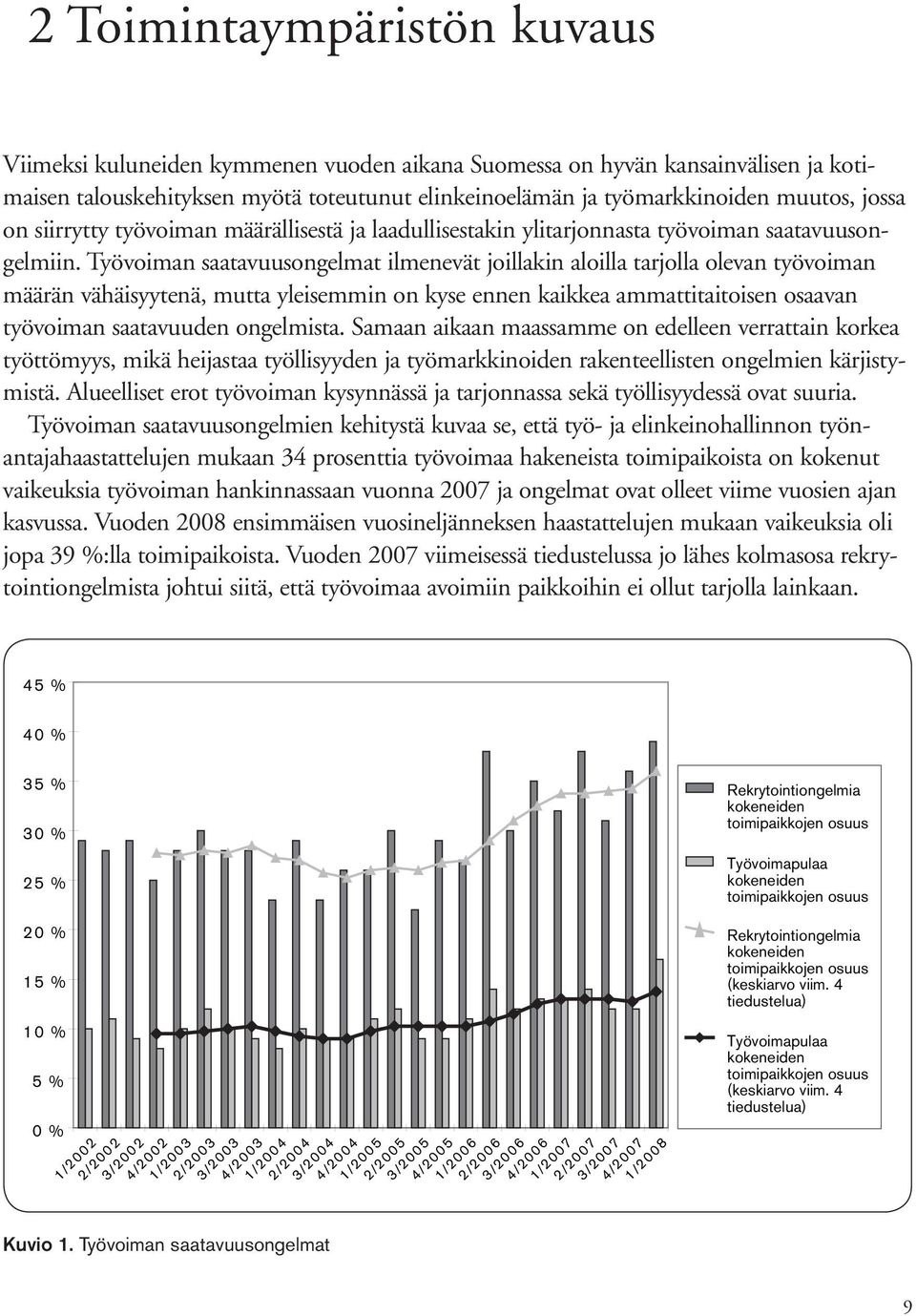 2 Toimintaympäristön kuvaus

Viimeksi kuluneiden kymmenen vuoden aikana Suomessa on hyvän kansainvälisen ja kotimaisen talouskehityksen myötä toteutunut elinkeinoelämän ja työmarkkinoiden muutos, jossa on siirrytty työvoiman määrällisestä ja laadullisestakin ylitarjonnasta työvoiman saatavuusongelmiin. Työvoiman saatavuusongelmat ilmenevät joillakin aloilla tarjolla olevan työvoiman määrän vähäisyytenä, mutta yleisemmin on kyse ennen kaikkea ammattitaitoisen osaavan työvoiman saatavuuden ongelmista. Samaan aikaan maassamme on edelleen verrattain korkea työttömyys, mikä heijastaa työllisyyden ja työmarkkinoiden rakenteellisten ongelmien kärjistymistä. Alueelliset erot työvoiman kysynnässä ja tarjonnassa sekä työllisyydessä ovat suuria.

Työvoiman saatavuusongelmien kehitystä kuvaa se, että työ- ja elinkeinohallinnon työnantajahaastattelujen mukaan 34 prosenttia työvoimaa hakeneista toimipaikoista on kokenut vaikeuksia työvoiman hankinnassaan vuonna 2007 ja ongelmat ovat olleet viime vuosien ajan kasvussa. Vuoden 2008 ensimmäisen vuosineljänneksen haastattelujen mukaan vaikeuksia oli jopa 39 %:lla toimipaikoista. Vuoden 2007 viimeisessä tiedustelussa jo lähes kolmasosa rekrytointiongelmista johtui siitä, että työvoimaa avoimiin paikkoihin ei ollut tarjolla lainkaan.

45 %
40 %
35 %
30 %
25 %
20 %
15 %
10 %
5 %
0 %

1/2002 2/2002 3/2002 4/2002 1/2003 2/2003 3/2003 4/2003 1/2004 2/2004 3/2004 4/2004 1/2005 2/2005 3/2005 4/2005 1/2006 2/2006 3/2006 4/2006 1/2007 2/2007 3/2007 4/2007 1/2008

Rekrytointiongelmia kokeneiden toimipaikkojen osuus

Työvoimapulaa kokeneiden toimipaikkojen osuus

Rekrytointiongelmia kokeneiden toimipaikkojen osuus (keskiarvo viim. 4 tiedustelua)

Työvoimapulaa kokeneiden toimipaikkojen osuus (keskiarvo viim. 4 tiedustelua)

Kuvio 1. Työvoiman saatavuusongelmat

9